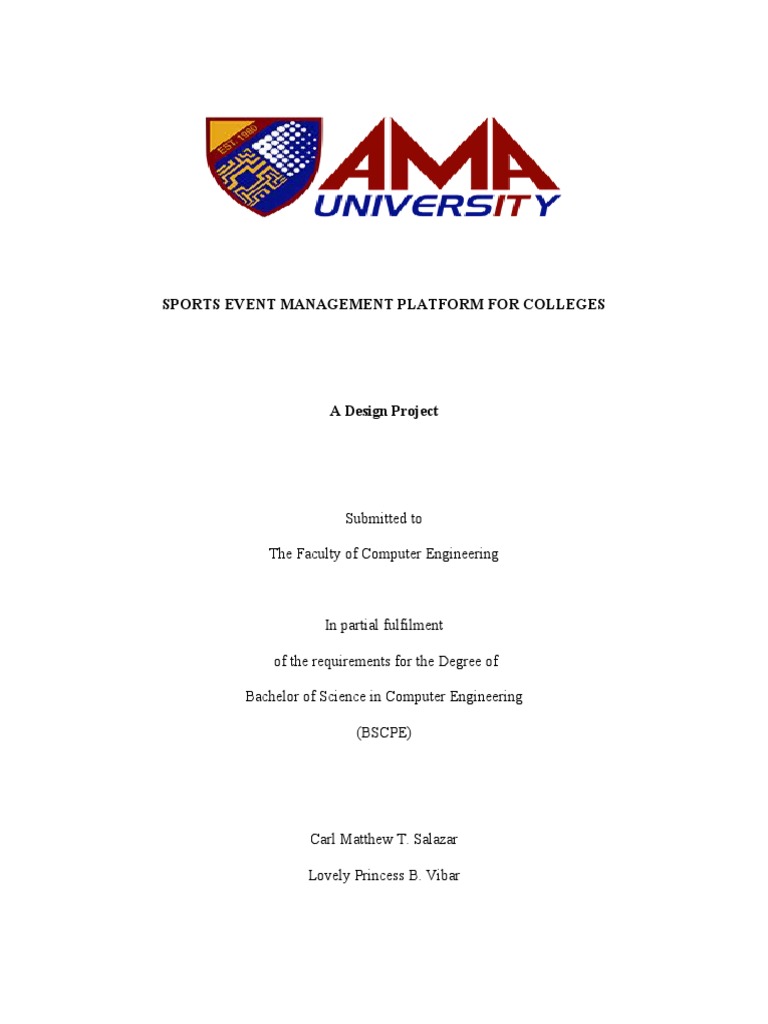 EST. 1980

AMA UNIVERSITY

SPORTS EVENT MANAGEMENT PLATFORM FOR COLLEGES

A Design Project

Submitted to

The Faculty of Computer Engineering

In partial fulfilment

of the requirements for the Degree of

Bachelor of Science in Computer Engineering

(BSCPE)

Carl Matthew T. Salazar

Lovely Princess B. Vibar